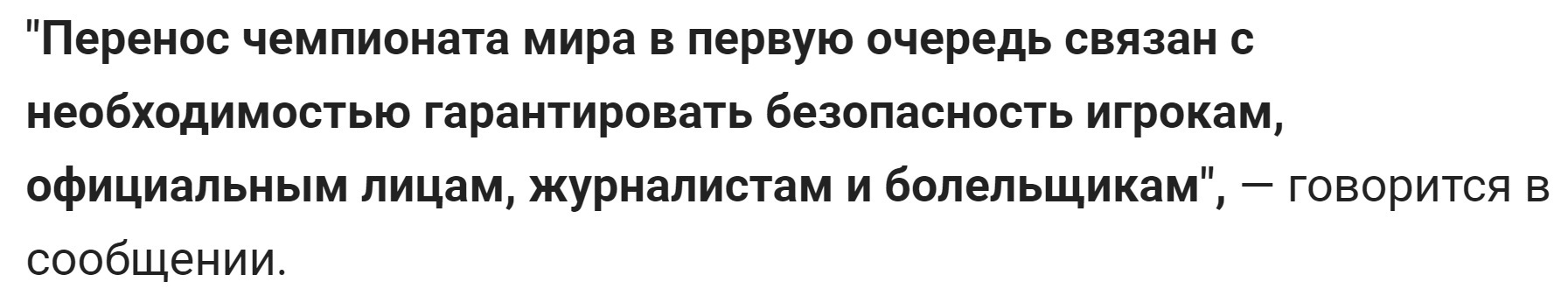 "Перенос чемпионата мира в первую очередь связан с необходимостью гарантировать безопасность игрокам, официальным лицам, журналистам и болельщикам", — говорится в сообщении.